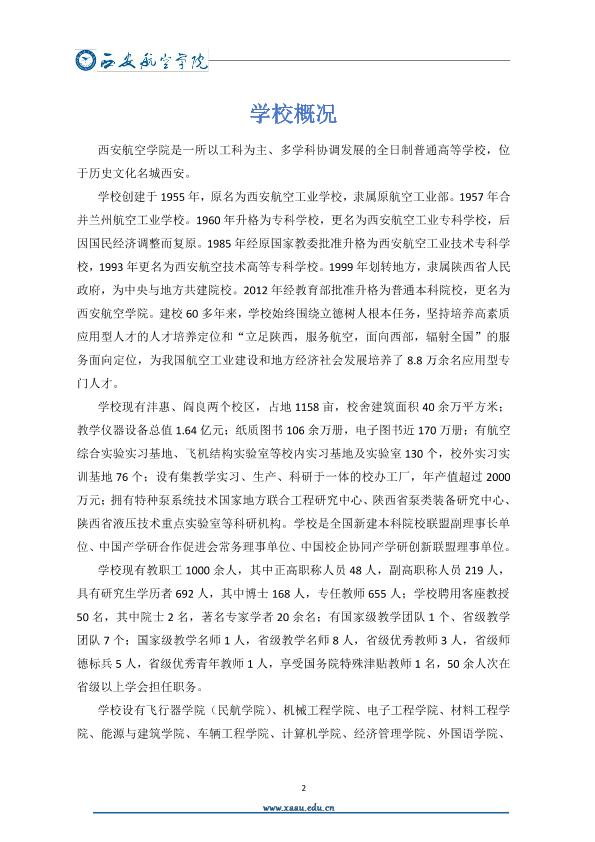 西安航空学院

学校概况

西安航空学院是一所以工科为主、多学科协调发展的全日制普通高等学校，位于历史文化名城西安。

学校创建于1955年，原名为西安航空工业学校，隶属原航空工业部。1957年合并兰州航空工业学校。1960年升格为专科学校，更名为西安航空工业专科学校，后因国民经济调整而复原。1985年经原国家教委批准升格为西安航空工业技术专科学校，1993年更名为西安航空技术高等专科学校。1999年划转地方，隶属陕西省人民政府，为中央与地方共建院校。2012年经教育部批准升格为普通本科院校，更名为西安航空学院。建校60多年来，学校始终围绕立德树人根本任务，坚持培养高素质应用型人才的人才培养定位和“立足陕西，服务航空，面向西部，辐射全国”的服务面向定位，为我国航空工业建设和地方经济社会发展培养了8.8万余名应用型专门人才。

学校现有沣惠、阎良两个校区，占地1158亩，校舍建筑面积40余万平方米；教学仪器设备总值1.64亿元；纸质图书106余万册，电子图书近170万册；有航空综合实验实习基地、飞机结构实验室等校内实习基地及实验室130个，校外实习实训基地76个；设有集教学实习、生产、科研于一体的校办工厂，年产值超过2000万元；拥有特种泵系统技术国家地方联合工程研究中心、陕西省泵类装备研究中心、陕西省液压技术重点实验室等科研机构。学校是全国新建本科院校联盟副理事长单位、中国产学研合作促进会常务理事单位、中国校企协同产学研创新联盟理事单位。

学校现有教职工1000余人，其中正高职称人员48人，副高职称人员219人，具有研究生学历者692人，其中博士168人，专任教师655人；学校聘用客座教授50名，其中院士2名，著名专家学者20余名；有国家级教学团队1个、省级教学团队7个；国家级教学名师1人，省级教学名师8人，省级优秀教师3人，省级师德标兵5人，省级优秀青年教师1人，享受国务院特殊津贴教师1名，50余人次在省级以上学会担任职务。

学校设有飞行器学院（民航学院）、机械工程学院、电子工程学院、材料工程学院、能源与建筑学院、车辆工程学院、计算机学院、经济管理学院、外国语学院、

2

www.xaau.edu.cn